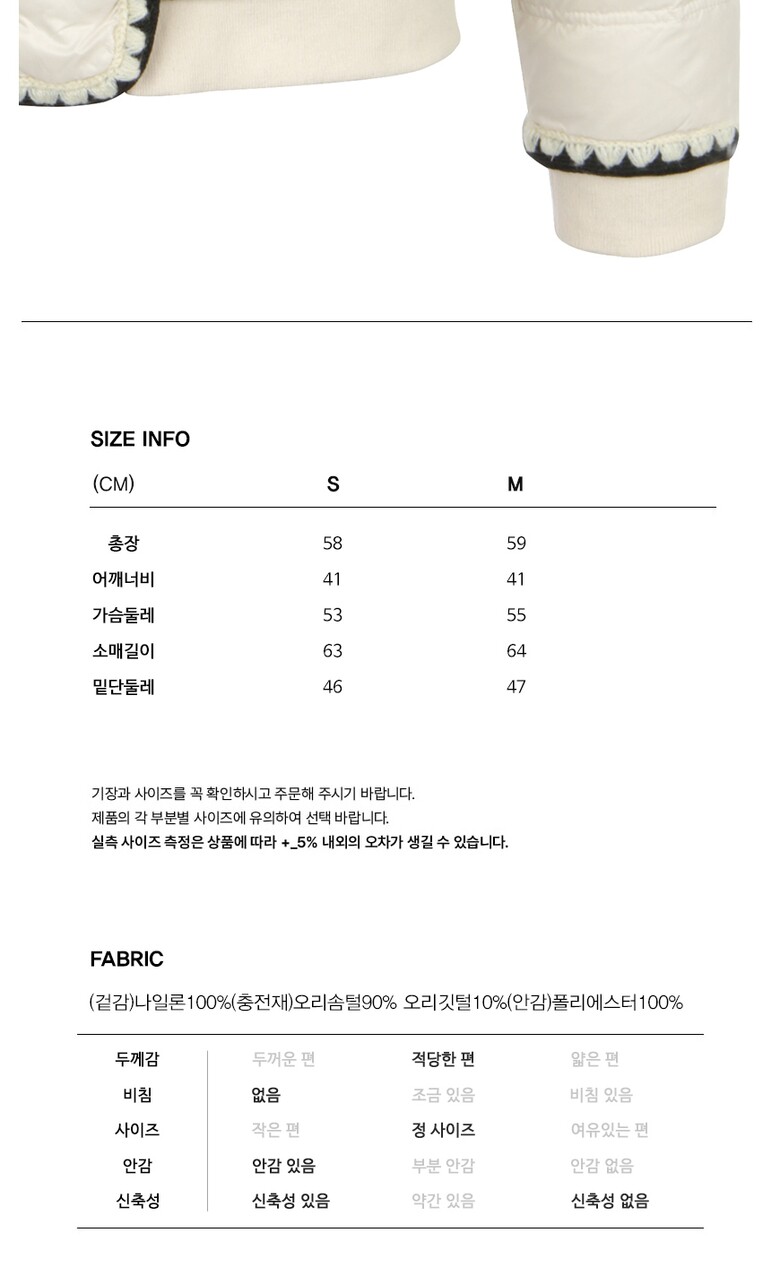 SIZE INFO

| (CM) | S | M |
|---|---|---|
| 총장 | 58 | 59 |
| 어깨너비 | 41 | 41 |
| 가슴둘레 | 53 | 55 |
| 소매길이 | 63 | 64 |
| 밑단둘레 | 46 | 47 |

기장과 사이즈를 꼭 확인하시고 주문해 주시기 바랍니다.
제품의 각 부분별 사이즈에 유의하여 선택 바랍니다.
실측 사이즈 측정은 상품에 따라 +_5% 내외의 오차가 생길 수 있습니다.

FABRIC

(겉감)나일론100%(충전재)오리솜털90% 오리깃털10%(안감)폴리에스터100%

| 두께감 | 두꺼운 편 | 적당한 편 | 얇은 편 |
|---|---|---|---|
| 비침 | 없음 | 조금 있음 | 비침 있음 |
| 사이즈 | 작은 편 | 정 사이즈 | 여유있는 편 |
| 안감 | 안감 있음 | 부분 안감 | 안감 없음 |
| 신축성 | 신축성 있음 | 약간 있음 | 신축성 없음 |